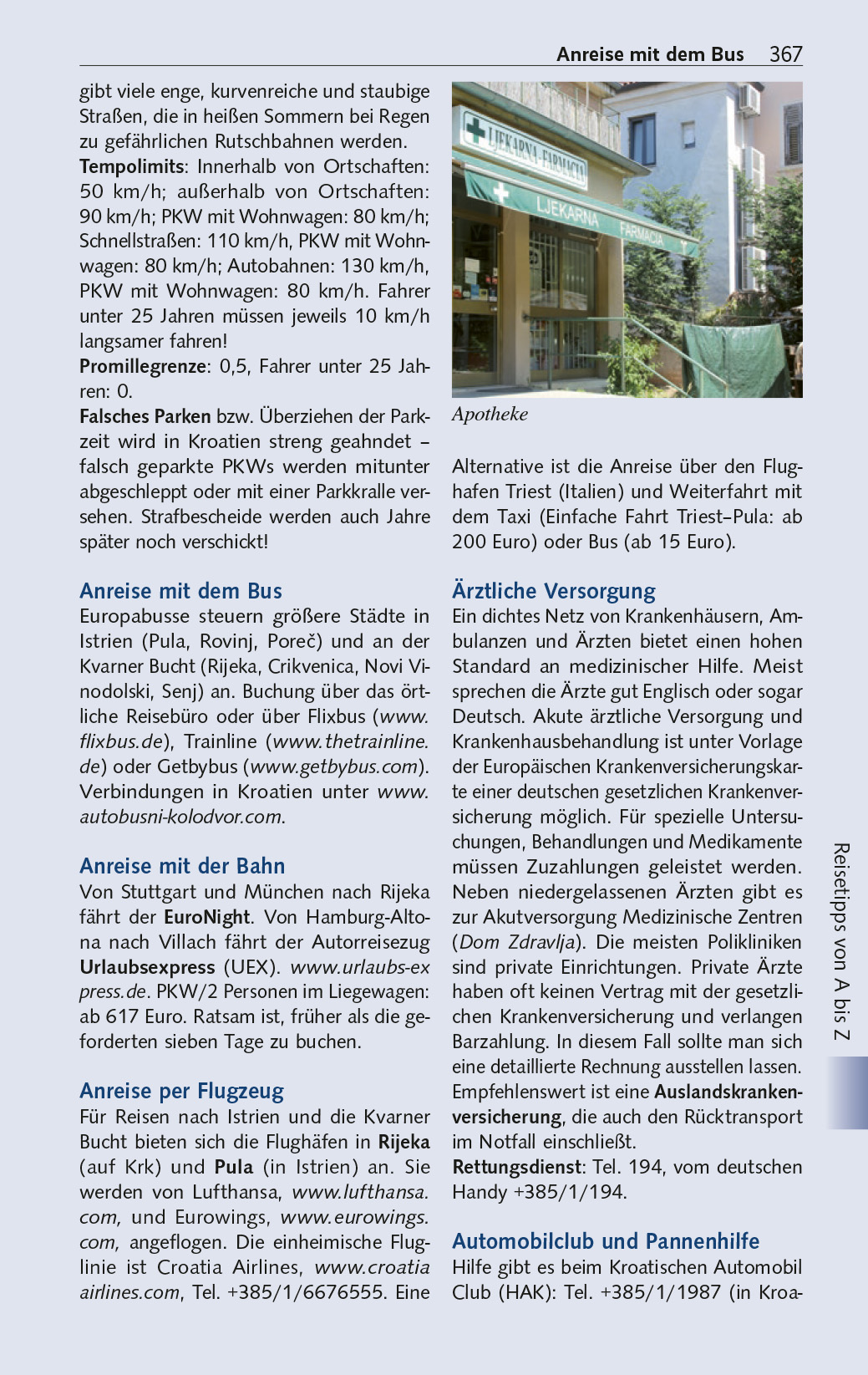 Anreise mit dem Bus 367

gibt viele enge, kurvenreiche und staubige Straßen, die in heißen Sommern bei Regen zu gefährlichen Rutschbahnen werden.
Tempolimits: Innerhalb von Ortschaften: 50 km/h; außerhalb von Ortschaften: 90 km/h; PKW mit Wohnwagen: 80 km/h; Schnellstraßen: 110 km/h, PKW mit Wohnwagen: 80 km/h; Autobahnen: 130 km/h, PKW mit Wohnwagen: 80 km/h. Fahrer unter 25 Jahren müssen jeweils 10 km/h langsamer fahren!
Promillegrenze: 0,5, Fahrer unter 25 Jahren: 0.
Falsches Parken bzw. Überziehen der Parkzeit wird in Kroatien streng geahndet – falsch geparkte PKWs werden mitunter abgeschleppt oder mit einer Parkkralle versehen. Strafbescheide werden auch Jahre später noch verschickt!

Anreise mit dem Bus
Europabusse steuern größere Städte in Istrien (Pula, Rovinj, Poreč) und an der Kvarner Bucht (Rijeka, Crikvenica, Novi Vinodolski, Senj) an. Buchung über das örtliche Reisebüro oder über Flixbus (www.flixbus.de), Trainline (www.thetrainline.de) oder Getbybus (www.getbybus.com). Verbindungen in Kroatien unter www.autobusni-kolodvor.com.

Anreise mit der Bahn
Von Stuttgart und München nach Rijeka fährt der EuroNight. Von Hamburg-Altona nach Villach fährt der Autorreisezug Urlaubsexpress (UEX). www.urlaubs-express.de. PKW/2 Personen im Liegewagen: ab 617 Euro. Ratsam ist, früher als die geforderten sieben Tage zu buchen.

Anreise per Flugzeug
Für Reisen nach Istrien und die Kvarner Bucht bieten sich die Flughäfen in Rijeka (auf Krk) und Pula (in Istrien) an. Sie werden von Lufthansa, www.lufthansa.com, und Eurowings, www.eurowings.com, angeflogen. Die einheimische Fluglinie ist Croatia Airlines, www.croatiaairlines.com, Tel. +385/1/6676555. Eine

LJEKARNA-FARMACIA
LJEKARNA FARMACIA

Apotheke

Alternative ist die Anreise über den Flughafen Triest (Italien) und Weiterfahrt mit dem Taxi (Einfache Fahrt Triest–Pula: ab 200 Euro) oder Bus (ab 15 Euro).

Ärztliche Versorgung
Ein dichtes Netz von Krankenhäusern, Ambulanzen und Ärzten bietet einen hohen Standard an medizinischer Hilfe. Meist sprechen die Ärzte gut Englisch oder sogar Deutsch. Akute ärztliche Versorgung und Krankenhausbehandlung ist unter Vorlage der Europäischen Krankenversicherungskarte einer deutschen gesetzlichen Krankenversicherung möglich. Für spezielle Untersuchungen, Behandlungen und Medikamente müssen Zuzahlungen geleistet werden. Neben niedergelassenen Ärzten gibt es zur Akutversorgung Medizinische Zentren (Dom Zdravlja). Die meisten Polikliniken sind private Einrichtungen. Private Ärzte haben oft keinen Vertrag mit der gesetzlichen Krankenversicherung und verlangen Barzahlung. In diesem Fall sollte man sich eine detaillierte Rechnung ausstellen lassen. Empfehlenswert ist eine Auslandskrankenversicherung, die auch den Rücktransport im Notfall einschließt.
Rettungsdienst: Tel. 194, vom deutschen Handy +385/1/194.

Automobilclub und Pannenhilfe
Hilfe gibt es beim Kroatischen Automobil Club (HAK): Tel. +385/1/1987 (in Kroa-

Reisetipps von A bis Z